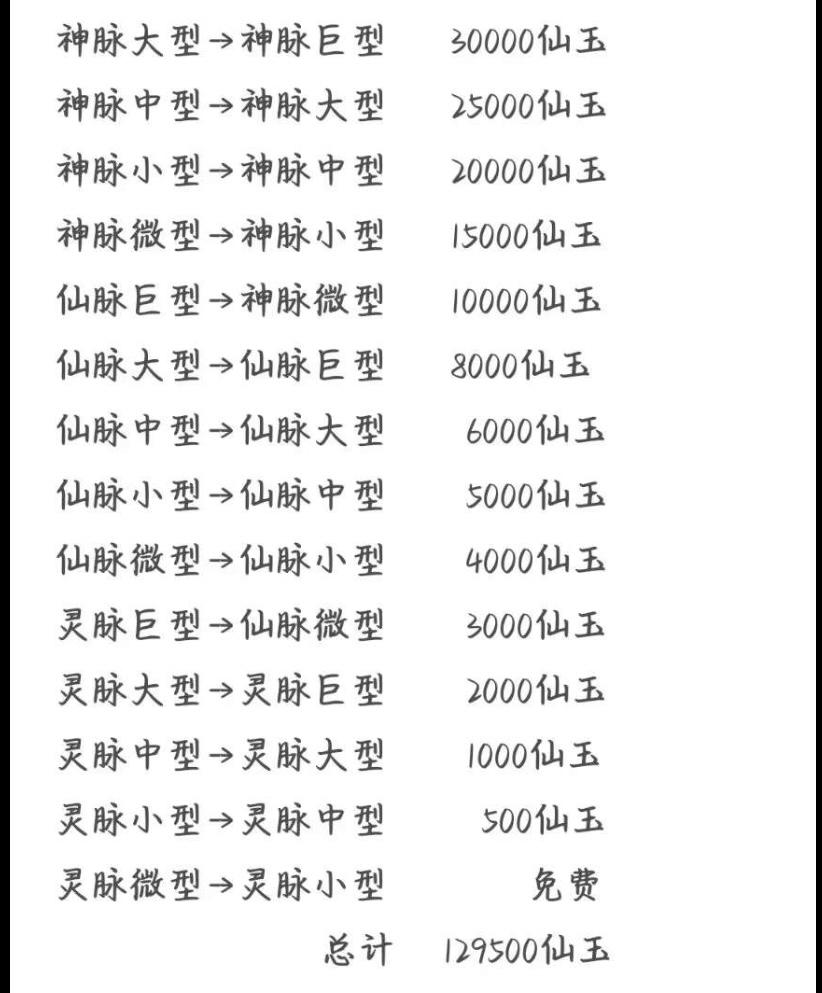 神脉大型→神脉巨型 30000仙玉
神脉中型→神脉大型 25000仙玉
神脉小型→神脉中型 20000仙玉
神脉微型→神脉小型 15000仙玉
仙脉巨型→神脉微型 10000仙玉
仙脉大型→仙脉巨型 8000仙玉
仙脉中型→仙脉大型 6000仙玉
仙脉小型→仙脉中型 5000仙玉
仙脉微型→仙脉小型 4000仙玉
灵脉巨型→仙脉微型 3000仙玉
灵脉大型→灵脉巨型 2000仙玉
灵脉中型→灵脉大型 1000仙玉
灵脉小型→灵脉中型 500仙玉
灵脉微型→灵脉小型 免费
总计 129500仙玉